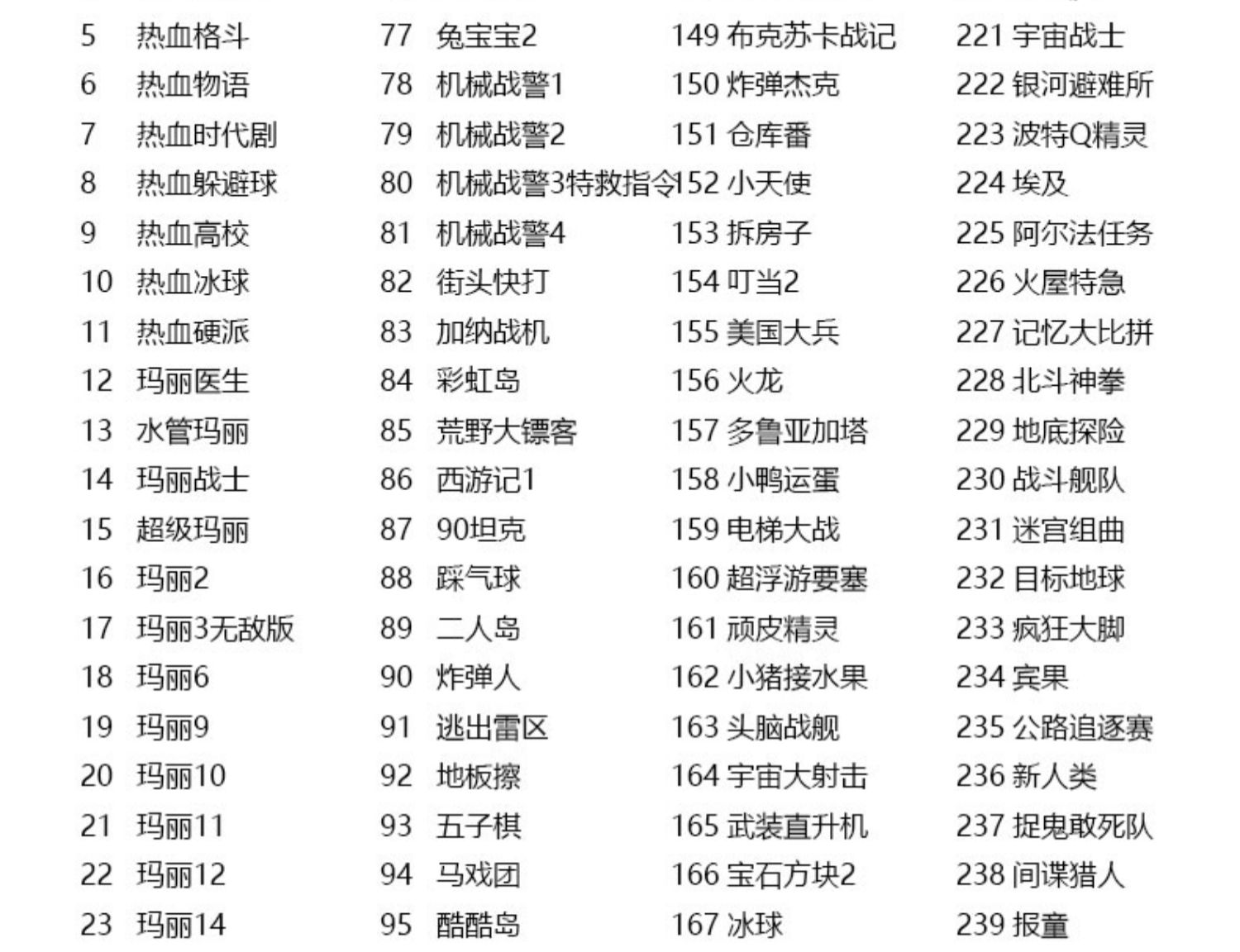 5 热血格斗
6 热血物语
7 热血时代剧
8 热血躲避球
9 热血高校
10 热血冰球
11 热血硬派
12 玛丽医生
13 水管玛丽
14 玛丽战士
15 超级玛丽
16 玛丽2
17 玛丽3无敌版
18 玛丽6
19 玛丽9
20 玛丽10
21 玛丽11
22 玛丽12
23 玛丽14

77 兔宝宝2
78 机械战警1
79 机械战警2
80 机械战警3特救指令
81 机械战警4
82 街头快打
83 加纳战机
84 彩虹岛
85 荒野大镖客
86 西游记1
87 90坦克
88 踩气球
89 二人岛
90 炸弹人
91 逃出雷区
92 地板擦
93 五子棋
94 马戏团
95 酷酷岛

149 布克苏卡战记
150 炸弹杰克
151 仓库番
152 小天使
153 拆房子
154 叮当2
155 美国大兵
156 火龙
157 多鲁亚加塔
158 小鸭运蛋
159 电梯大战
160 超浮游要塞
161 顽皮精灵
162 小猪接水果
163 头脑战舰
164 宇宙大射击
165 武装直升机
166 宝石方块2
167 冰球

221 宇宙战士
222 银河避难所
223 波特Q精灵
224 埃及
225 阿尔法任务
226 火屋特急
227 记忆大比拼
228 北斗神拳
229 地底探险
230 战斗舰队
231 迷宫组曲
232 目标地球
233 疯狂大脚
234 宾果
235 公路追逐赛
236 新人类
237 捉鬼敢死队
238 间谍猎人
239 报童